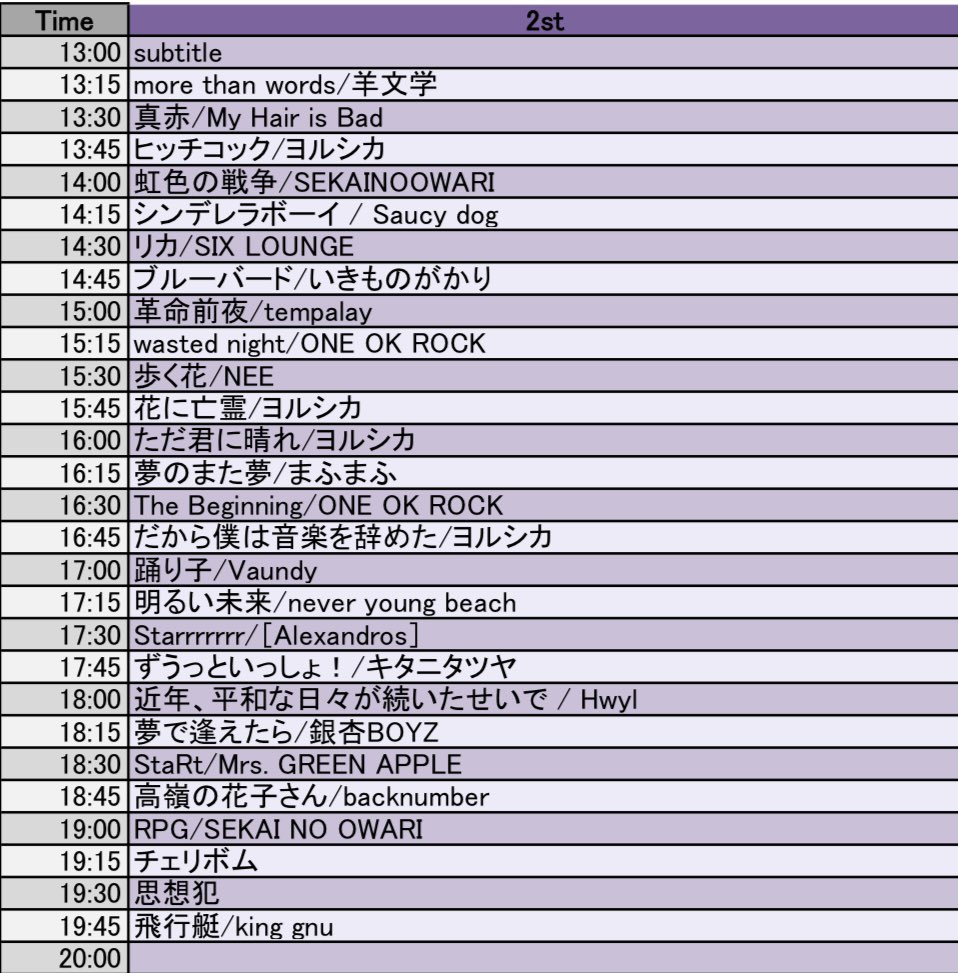 | Time | 2st |
|---|---|
| 13:00 | subtitle |
| 13:15 | more than words/羊文学 |
| 13:30 | 真赤/My Hair is Bad |
| 13:45 | ヒッチコック/ヨルシカ |
| 14:00 | 虹色の戦争/SEKAINOOWARI |
| 14:15 | シンデレラボーイ / Saucy dog |
| 14:30 | リカ/SIX LOUNGE |
| 14:45 | ブルーバード/いきものがかり |
| 15:00 | 革命前夜/tempalay |
| 15:15 | wasted night/ONE OK ROCK |
| 15:30 | 歩く花/NEE |
| 15:45 | 花に亡霊/ヨルシカ |
| 16:00 | ただ君に晴れ/ヨルシカ |
| 16:15 | 夢のまた夢/まふまふ |
| 16:30 | The Beginning/ONE OK ROCK |
| 16:45 | だから僕は音楽を辞めた/ヨルシカ |
| 17:00 | 踊り子/Vaundy |
| 17:15 | 明るい未来/never young beach |
| 17:30 | Starrrrrrr/[Alexandros] |
| 17:45 | ずうっといっしょ！/キタニタツヤ |
| 18:00 | 近年、平和な日々が続いたせいで / Hwyl |
| 18:15 | 夢で逢えたら/銀杏BOYZ |
| 18:30 | StaRt/Mrs. GREEN APPLE |
| 18:45 | 高嶺の花子さん/backnumber |
| 19:00 | RPG/SEKAI NO OWARI |
| 19:15 | チェリボム |
| 19:30 | 思想犯 |
| 19:45 | 飛行艇/king gnu |
| 20:00 | |